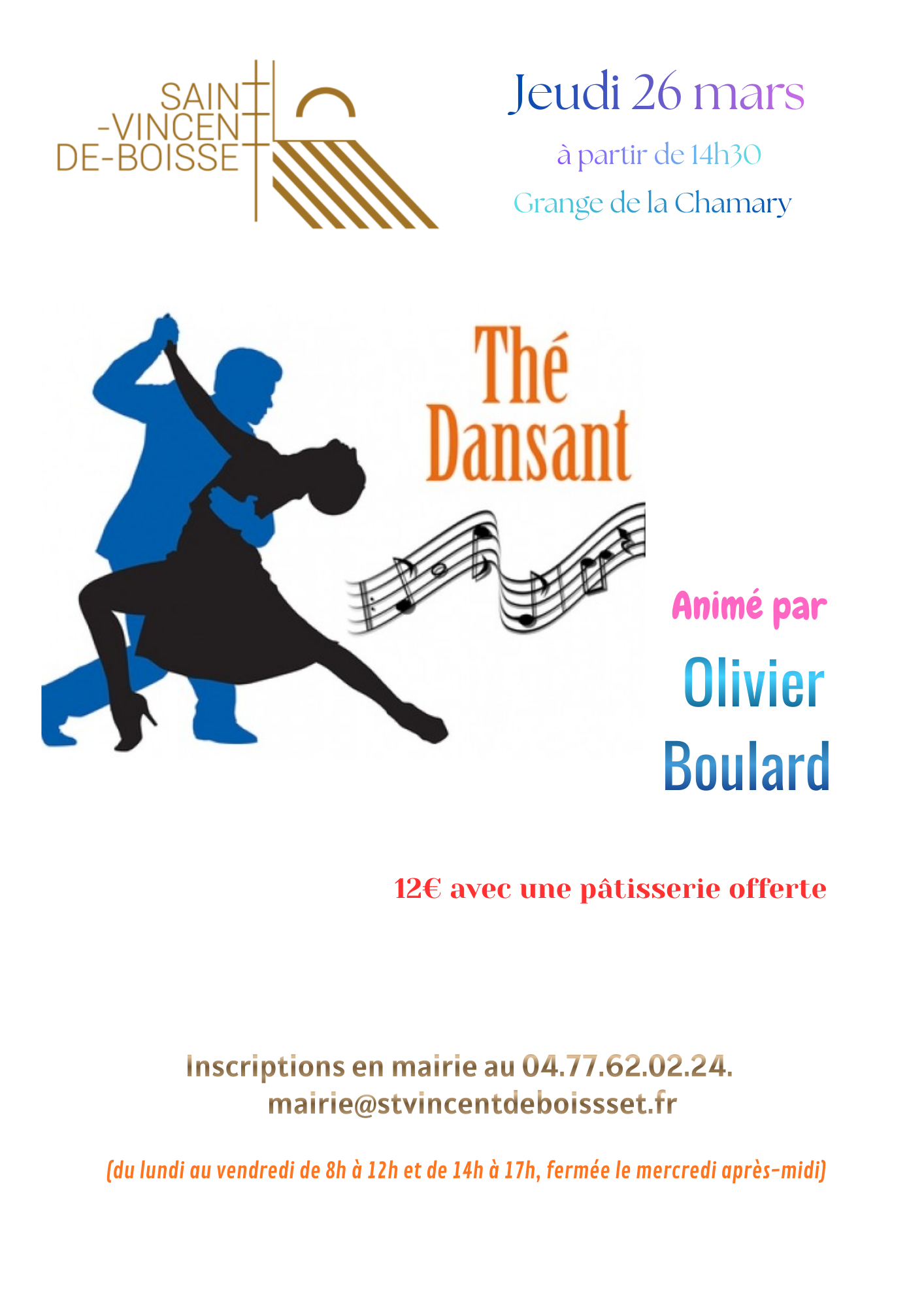 SAINT
-VINCENT
DE-BOISSET

Jeudi 26 mars

à partir de 14h30

Grange de la Chamary

Thé
Dansant

Animé par

Olivier
Boulard

12€ avec une pâtisserie offerte

Inscriptions en mairie au 04.77.62.02.24.
mairie@stvincentdeboissset.fr

(du lundi au vendredi de 8h à 12h et de 14h à 17h, fermée le mercredi après-midi)